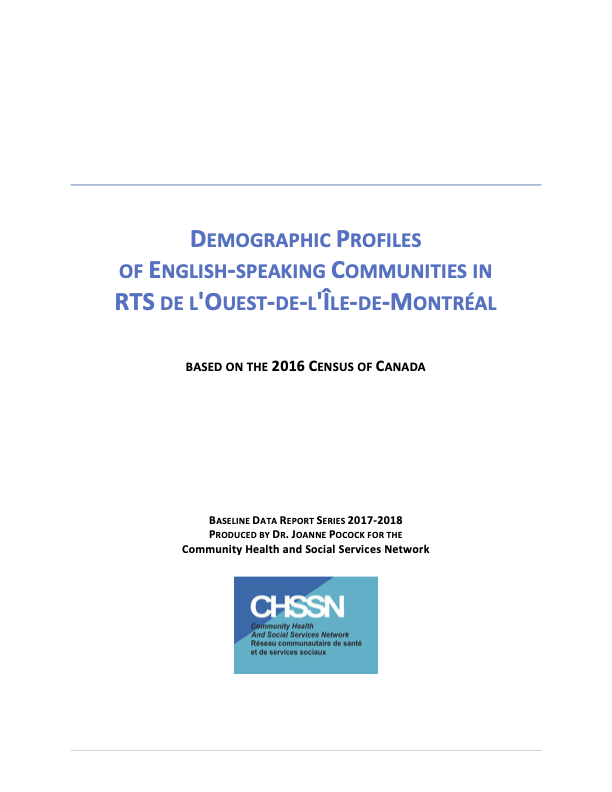 DEMOGRAPHIC PROFILES OF ENGLISH-SPEAKING COMMUNITIES IN RTS DE L'OUEST-DE-L'ÎLE-DE-MONTRÉAL

BASED ON THE 2016 CENSUS OF CANADA

BASELINE DATA REPORT SERIES 2017-2018
PRODUCED BY DR. JOANNE POCOCK FOR THE
Community Health and Social Services Network

CHSSN
Community Health
And Social Services Network
Réseau communautaire de santé
et de services sociaux